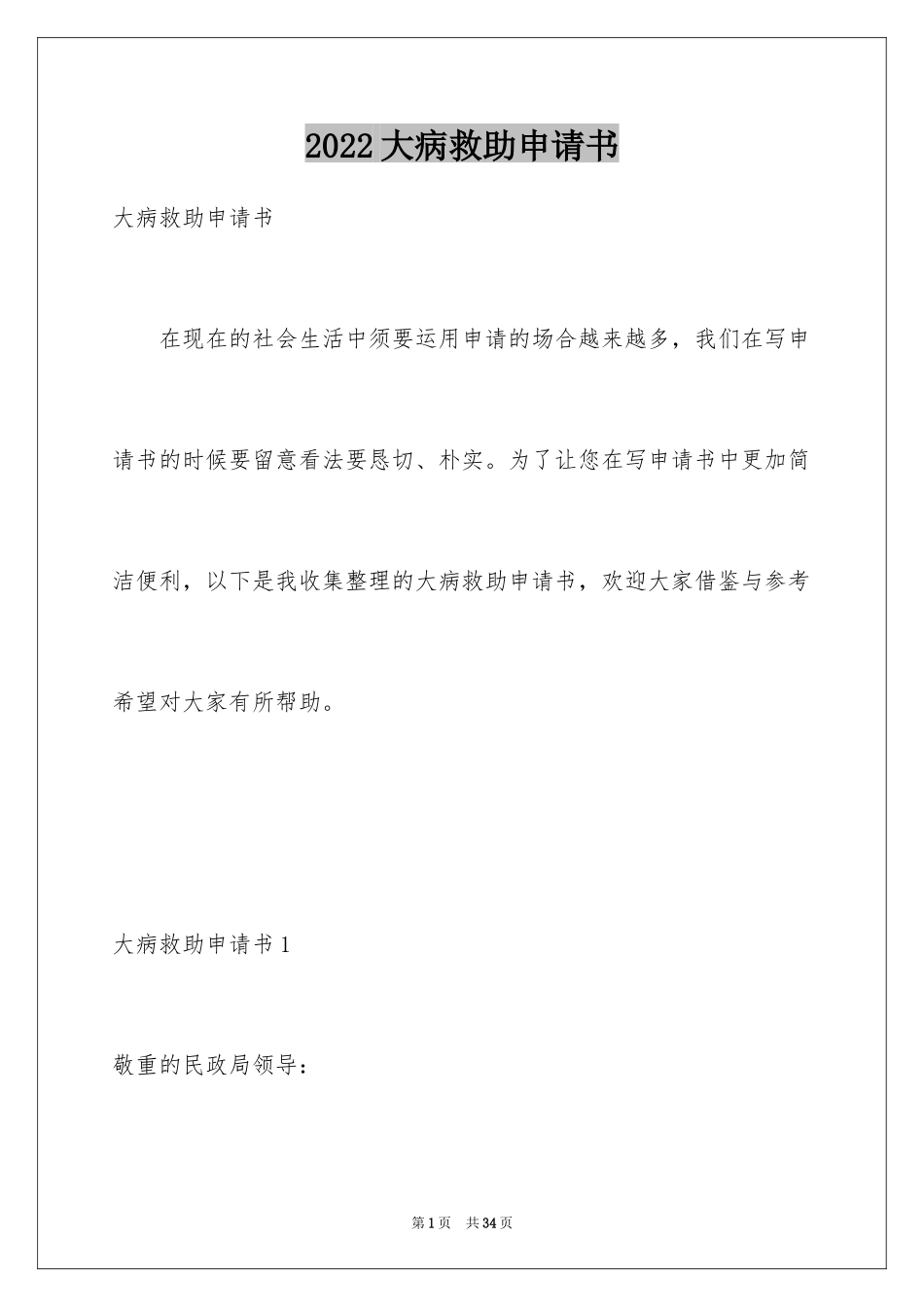 2022大病救助申请书

大病救助申请书

在现在的社会生活中须要运用申请的场合越来越多，我们在写申请书的时候要留意看法要恳切、朴实。为了让您在写申请书中更加简洁便利，以下是我收集整理的大病救助申请书，欢迎大家借鉴与参考希望对大家有所帮助。

大病救助申请书1

敬重的民政局领导：

第1页 共34页